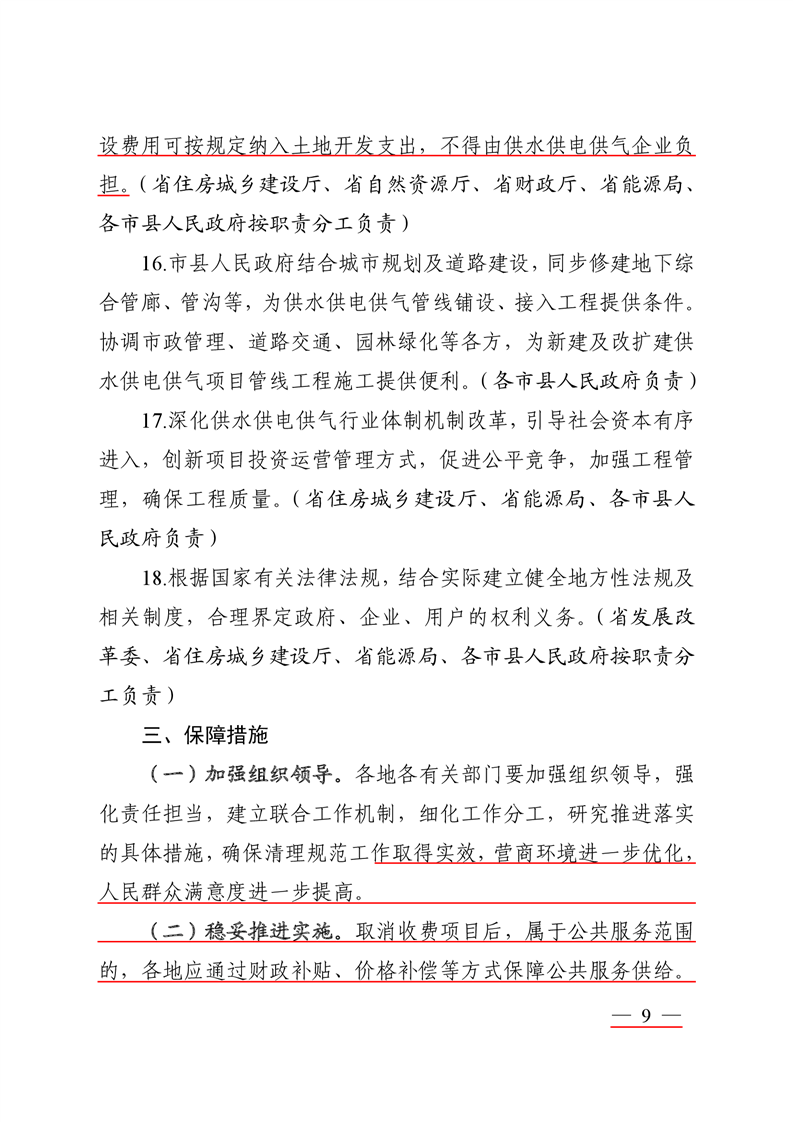 设费用可按规定纳入土地开发支出，不得由供水供电供气企业负担。（省住房城乡建设厅、省自然资源厅、省财政厅、省能源局、各市县人民政府按职责分工负责）

16.市县人民政府结合城市规划及道路建设，同步修建地下综合管廊、管沟等，为供水供电供气管线铺设、接入工程提供条件。协调市政管理、道路交通、园林绿化等各方，为新建及改扩建供水供电供气项目管线工程施工提供便利。（各市县人民政府负责）

17.深化供水供电供气行业体制机制改革，引导社会资本有序进入，创新项目投资运营管理方式，促进公平竞争，加强工程管理，确保工程质量。（省住房城乡建设厅、省能源局、各市县人民政府负责）

18.根据国家有关法律法规，结合实际建立健全地方性法规及相关制度，合理界定政府、企业、用户的权利义务。（省发展改革委、省住房城乡建设厅、省能源局、各市县人民政府按职责分工负责）

三、保障措施

（一）加强组织领导。各地各有关部门要加强组织领导，强化责任担当，建立联合工作机制，细化工作分工，研究推进落实的具体措施，确保清理规范工作取得实效，营商环境进一步优化，人民群众满意度进一步提高。

（二）稳妥推进实施。取消收费项目后，属于公共服务范围的，各地应通过财政补贴、价格补偿等方式保障公共服务供给。

— 9 —